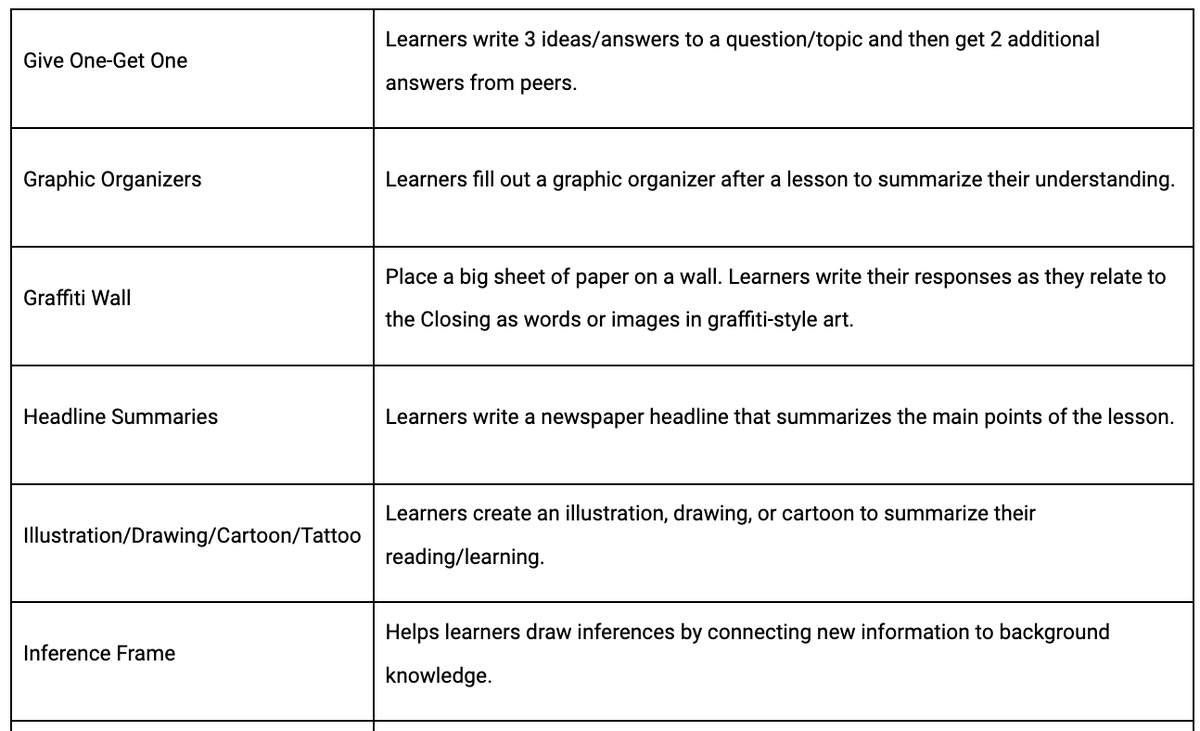 | | |
|---|---|
| Give One-Get One | Learners write 3 ideas/answers to a question/topic and then get 2 additional answers from peers. |
| Graphic Organizers | Learners fill out a graphic organizer after a lesson to summarize their understanding. |
| Graffiti Wall | Place a big sheet of paper on a wall. Learners write their responses as they relate to the Closing as words or images in graffiti-style art. |
| Headline Summaries | Learners write a newspaper headline that summarizes the main points of the lesson. |
| Illustration/Drawing/Cartoon/Tattoo | Learners create an illustration, drawing, or cartoon to summarize their reading/learning. |
| Inference Frame | Helps learners draw inferences by connecting new information to background knowledge. |